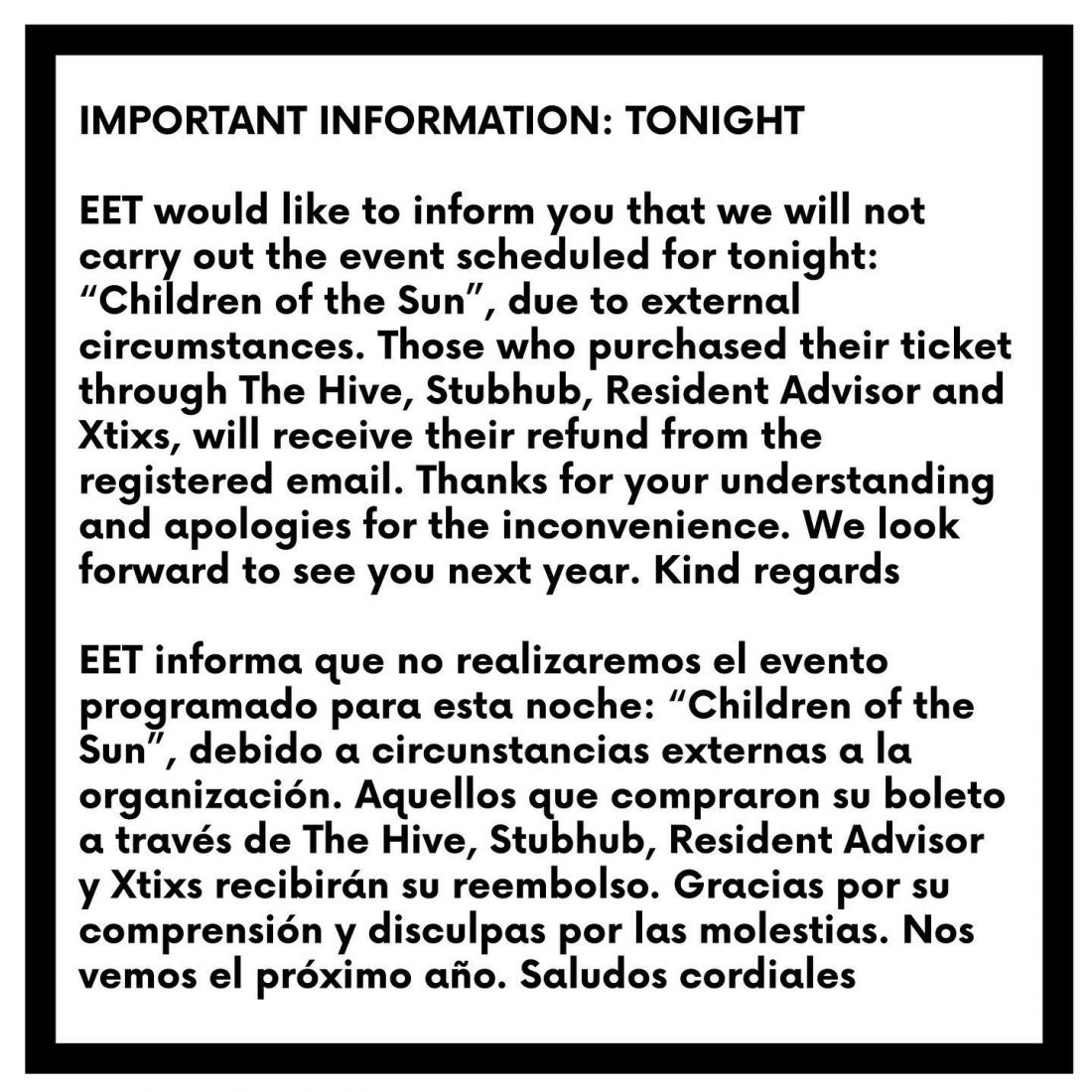 IMPORTANT INFORMATION: TONIGHT

EET would like to inform you that we will not carry out the event scheduled for tonight: “Children of the Sun”, due to external circumstances. Those who purchased their ticket through The Hive, Stubhub, Resident Advisor and Xtixs, will receive their refund from the registered email. Thanks for your understanding and apologies for the inconvenience. We look forward to see you next year. Kind regards

EET informa que no realizaremos el evento programado para esta noche: “Children of the Sun”, debido a circunstancias externas a la organización. Aquellos que compraron su boleto a través de The Hive, Stubhub, Resident Advisor y Xtixs recibirán su reembolso. Gracias por su comprensión y disculpas por las molestias. Nos vemos el próximo año. Saludos cordiales